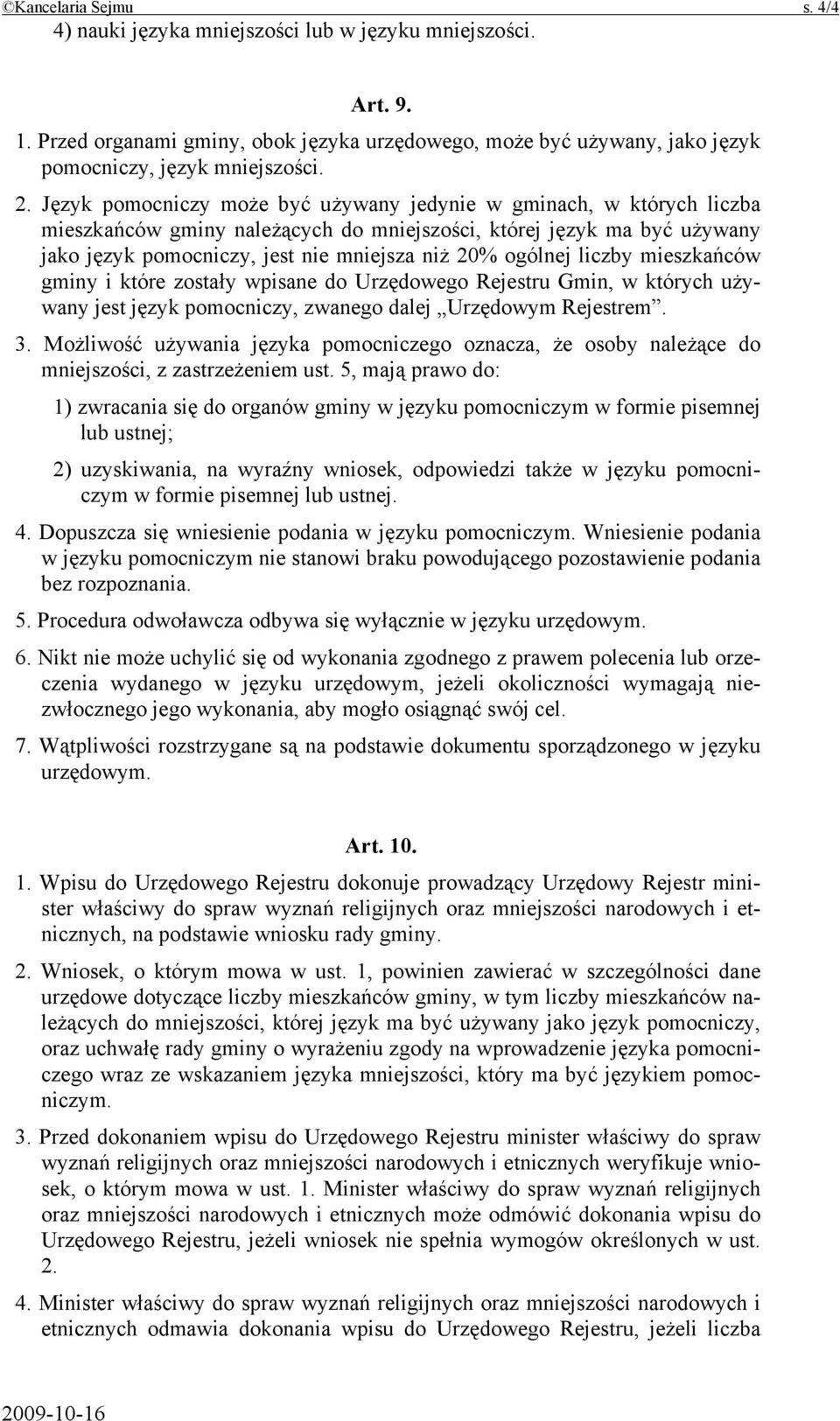 ©Kancelaria Sejmu s. 4/4

4) nauki języka mniejszości lub w języku mniejszości.

Art. 9.

1. Przed organami gminy, obok języka urzędowego, może być używany, jako język pomocniczy, język mniejszości.

2. Język pomocniczy może być używany jedynie w gminach, w których liczba mieszkańców gminy należących do mniejszości, której język ma być używany jako język pomocniczy, jest nie mniejsza niż 20% ogólnej liczby mieszkańców gminy i które zostały wpisane do Urzędowego Rejestru Gmin, w których używany jest język pomocniczy, zwanego dalej „Urzędowym Rejestrem”.

3. Możliwość używania języka pomocniczego oznacza, że osoby należące do mniejszości, z zastrzeżeniem ust. 5, mają prawo do:

1) zwracania się do organów gminy w języku pomocniczym w formie pisemnej lub ustnej;

2) uzyskiwania, na wyraźny wniosek, odpowiedzi także w języku pomocniczym w formie pisemnej lub ustnej.

4. Dopuszcza się wniesienie podania w języku pomocniczym. Wniesienie podania w języku pomocniczym nie stanowi braku powodującego pozostawienie podania bez rozpoznania.

5. Procedura odwoławcza odbywa się wyłącznie w języku urzędowym.

6. Nikt nie może uchylić się od wykonania zgodnego z prawem polecenia lub orzeczenia wydanego w języku urzędowym, jeżeli okoliczności wymagają niezwłocznego jego wykonania, aby mogło osiągnąć swój cel.

7. Wątpliwości rozstrzygane są na podstawie dokumentu sporządzonego w języku urzędowym.

Art. 10.

1. Wpisu do Urzędowego Rejestru dokonuje prowadzący Urzędowy Rejestr minister właściwy do spraw wyznań religijnych oraz mniejszości narodowych i etnicznych, na podstawie wniosku rady gminy.

2. Wniosek, o którym mowa w ust. 1, powinien zawierać w szczególności dane urzędowe dotyczące liczby mieszkańców gminy, w tym liczby mieszkańców należących do mniejszości, której język ma być używany jako język pomocniczy, oraz uchwałę rady gminy o wyrażeniu zgody na wprowadzenie języka pomocniczego wraz ze wskazaniem języka mniejszości, który ma być językiem pomocniczym.

3. Przed dokonaniem wpisu do Urzędowego Rejestru minister właściwy do spraw wyznań religijnych oraz mniejszości narodowych i etnicznych weryfikuje wniosek, o którym mowa w ust. 1. Minister właściwy do spraw wyznań religijnych oraz mniejszości narodowych i etnicznych może odmówić dokonania wpisu do Urzędowego Rejestru, jeżeli wniosek nie spełnia wymogów określonych w ust. 2.

4. Minister właściwy do spraw wyznań religijnych oraz mniejszości narodowych i etnicznych odmawia dokonania wpisu do Urzędowego Rejestru, jeżeli liczba

2009-10-16